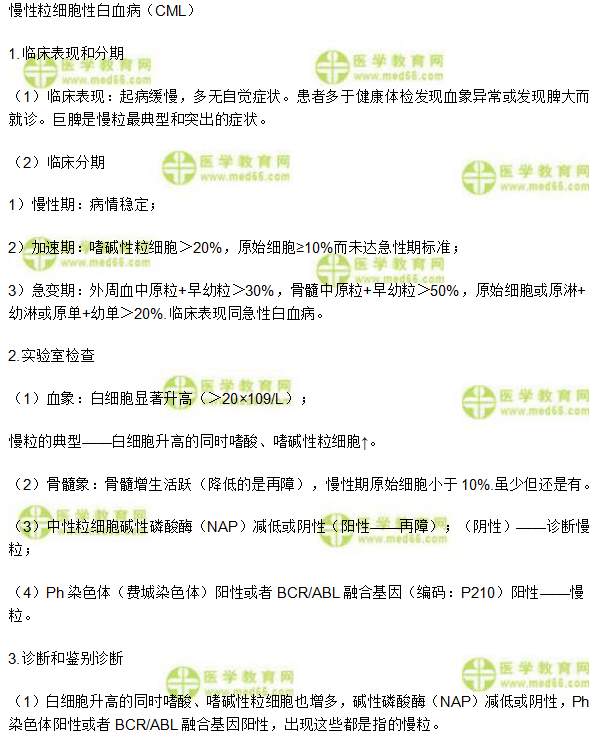 慢性粒细胞性白血病（CML）

1.临床表现和分期

（1）临床表现：起病缓慢，多无自觉症状。患者多于健康体检发现血象异常或发现脾大而就诊。巨脾是慢粒最典型和突出的症状。

（2）临床分期

1）慢性期：病情稳定；

2）加速期：嗜碱性粒细胞＞20%，原始细胞≥10%而未达急性期标准；

3）急变期：外周血中原粒+早幼粒＞30%，骨髓中原粒+早幼粒＞50%，原始细胞或原淋+幼淋或原单+幼单＞20%.临床表现同急性白血病。

2.实验室检查

（1）血象：白细胞显著升高（＞20×109/L）；

慢粒的典型——白细胞升高的同时嗜酸、嗜碱性粒细胞↑。

（2）骨髓象：骨髓增生活跃（降低的是再障），慢性期原始细胞小于10%.虽少但还是有。

（3）中性粒细胞碱性磷酸酶（NAP）减低或阴性（阳性——再障）；（阴性）——诊断慢粒；

（4）Ph染色体（费城染色体）阳性或者BCR/ABL融合基因（编码：P210）阳性——慢粒。

3.诊断和鉴别诊断

（1）白细胞升高的同时嗜酸、嗜碱性粒细胞也增多，碱性磷酸酶（NAP）减低或阴性，Ph染色体阳性或者BCR/ABL融合基因阳性，出现这些都是指的慢粒。

医学教育网
www.med66.com